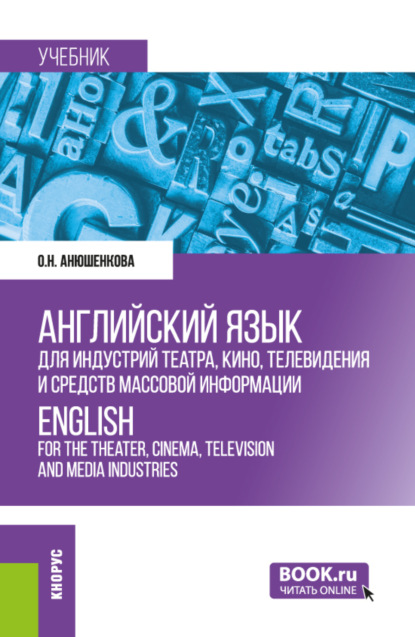 УЧЕБНИК

О.Н. АНЮШЕНКОВА

АНГЛИЙСКИЙ ЯЗЫК
ДЛЯ ИНДУСТРИЙ ТЕАТРА, КИНО, ТЕЛЕВИДЕНИЯ И СРЕДСТВ МАССОВОЙ ИНФОРМАЦИИ

ENGLISH
FOR THE THEATER, CINEMA, TELEVISION AND MEDIA INDUSTRIES

КНОРУС

BOOK.ru
ЧИТАТЬ ONLINE